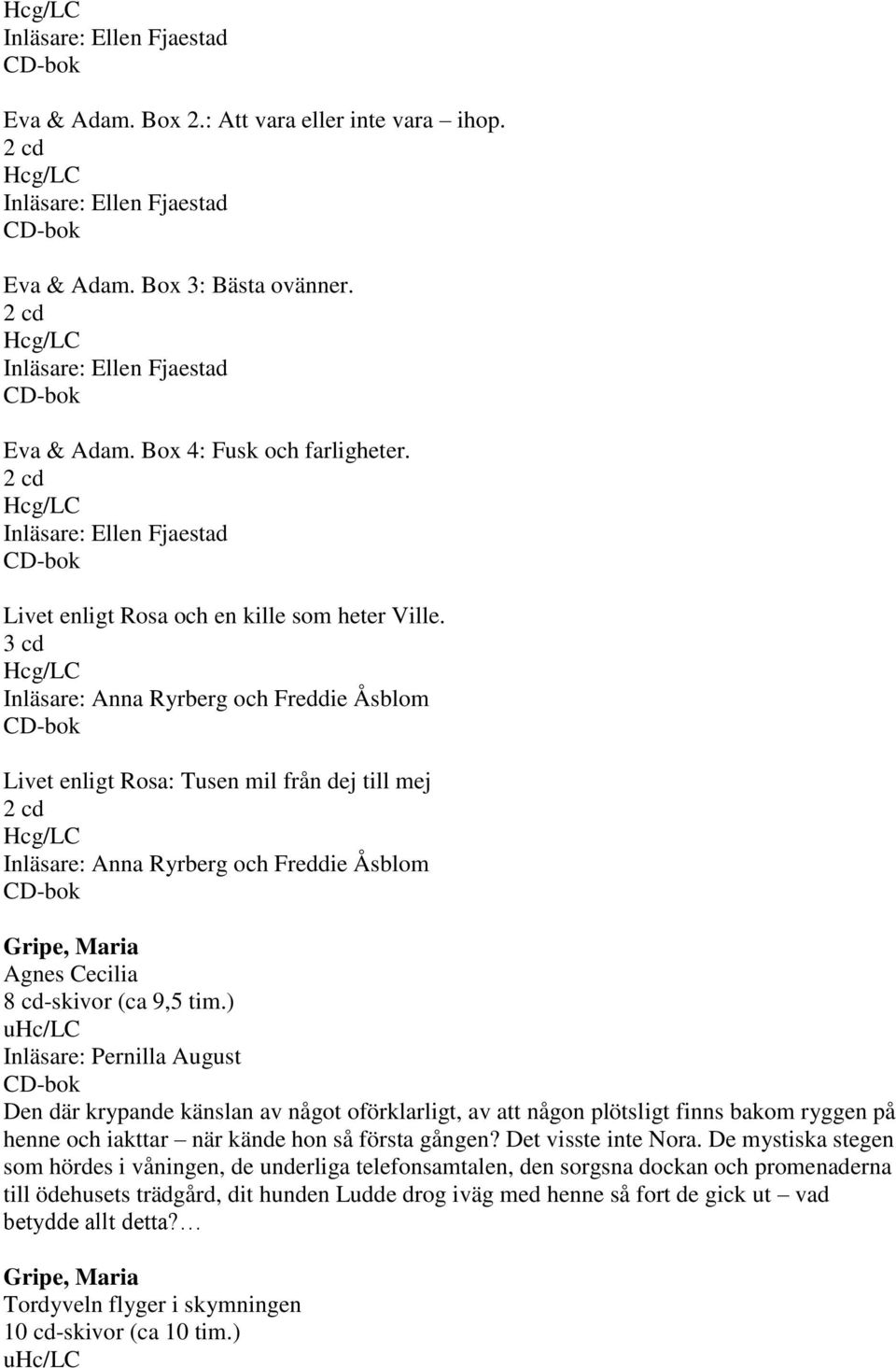 Hcg/LC
Inläsare: Ellen Fjaestad
CD-bok

Eva & Adam. Box 2.: Att vara eller inte vara – ihop.
2 cd
Hcg/LC
Inläsare: Ellen Fjaestad
CD-bok

Eva & Adam. Box 3: Bästa ovänner.
2 cd
Hcg/LC
Inläsare: Ellen Fjaestad
CD-bok

Eva & Adam. Box 4: Fusk och farligheter.
2 cd
Hcg/LC
Inläsare: Ellen Fjaestad
CD-bok

Livet enligt Rosa och en kille som heter Ville.
3 cd
Hcg/LC
Inläsare: Anna Ryrberg och Freddie Åsblom
CD-bok

Livet enligt Rosa: Tusen mil från dej till mej
2 cd
Hcg/LC
Inläsare: Anna Ryrberg och Freddie Åsblom
CD-bok

Gripe, Maria
Agnes Cecilia
8 cd-skivor (ca 9,5 tim.)
uHc/LC
Inläsare: Pernilla August
CD-bok
Den där krypande känslan av något oförklarligt, av att någon plötsligt finns bakom ryggen på henne och iakttar – när kände hon så första gången? Det visste inte Nora. De mystiska stegen som hördes i våningen, de underliga telefonsamtalen, den sorgsna dockan och promenaderna till ödehusets trädgård, dit hunden Ludde drog iväg med henne så fort de gick ut – vad betydde allt detta?…

Gripe, Maria
Tordyveln flyger i skymningen
10 cd-skivor (ca 10 tim.)
uHc/LC